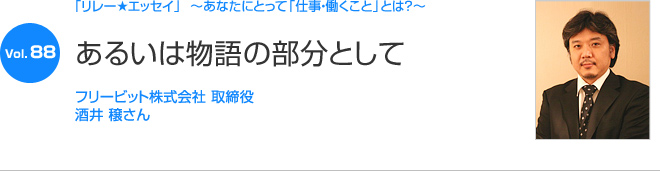 「リレー★エッセイ」 ～あなたにとって「仕事・働くこと」とは?～

Vol. 88

あるいは物語の部分として

フリービット株式会社 取締役
酒井 穣さん